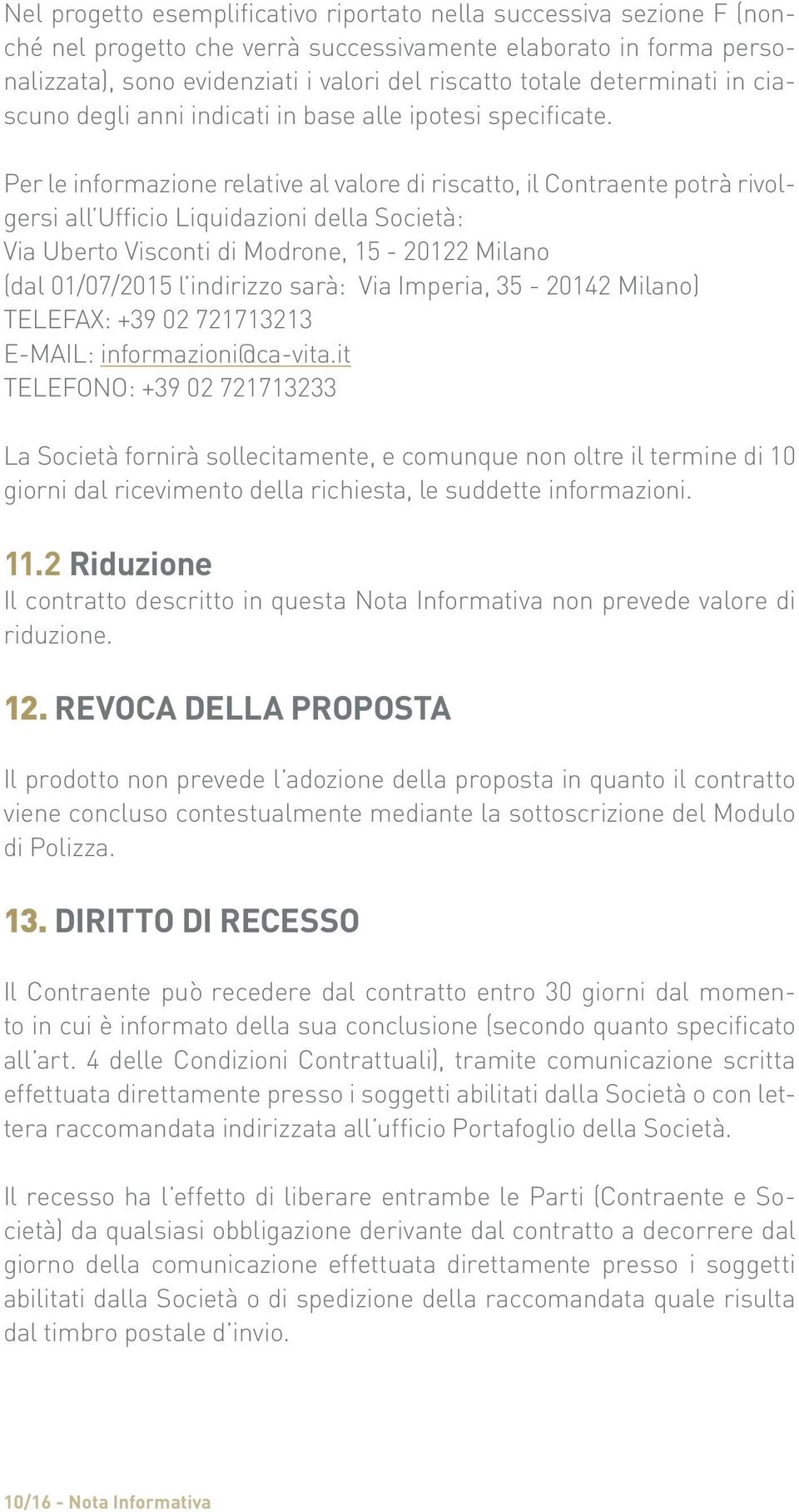 Nel progetto esemplificativo riportato nella successiva sezione F (nonché nel progetto che verrà successivamente elaborato in forma personalizzata), sono evidenziati i valori del riscatto totale determinati in ciascuno degli anni indicati in base alle ipotesi specificate.

Per le informazione relative al valore di riscatto, il Contraente potrà rivolgersi all'Ufficio Liquidazioni della Società:
Via Uberto Visconti di Modrone, 15 - 20122 Milano
(dal 01/07/2015 l'indirizzo sarà: Via Imperia, 35 - 20142 Milano)
TELEFAX: +39 02 721713213
E-MAIL: informazioni@ca-vita.it
TELEFONO: +39 02 721713233

La Società fornirà sollecitamente, e comunque non oltre il termine di 10 giorni dal ricevimento della richiesta, le suddette informazioni.

11.2 Riduzione
Il contratto descritto in questa Nota Informativa non prevede valore di riduzione.

12. REVOCA DELLA PROPOSTA

Il prodotto non prevede l'adozione della proposta in quanto il contratto viene concluso contestualmente mediante la sottoscrizione del Modulo di Polizza.

13. DIRITTO DI RECESSO

Il Contraente può recedere dal contratto entro 30 giorni dal momento in cui è informato della sua conclusione (secondo quanto specificato all'art. 4 delle Condizioni Contrattuali), tramite comunicazione scritta effettuata direttamente presso i soggetti abilitati dalla Società o con lettera raccomandata indirizzata all'ufficio Portafoglio della Società.

Il recesso ha l'effetto di liberare entrambe le Parti (Contraente e Società) da qualsiasi obbligazione derivante dal contratto a decorrere dal giorno della comunicazione effettuata direttamente presso i soggetti abilitati dalla Società o di spedizione della raccomandata quale risulta dal timbro postale d'invio.

10/16 - Nota Informativa